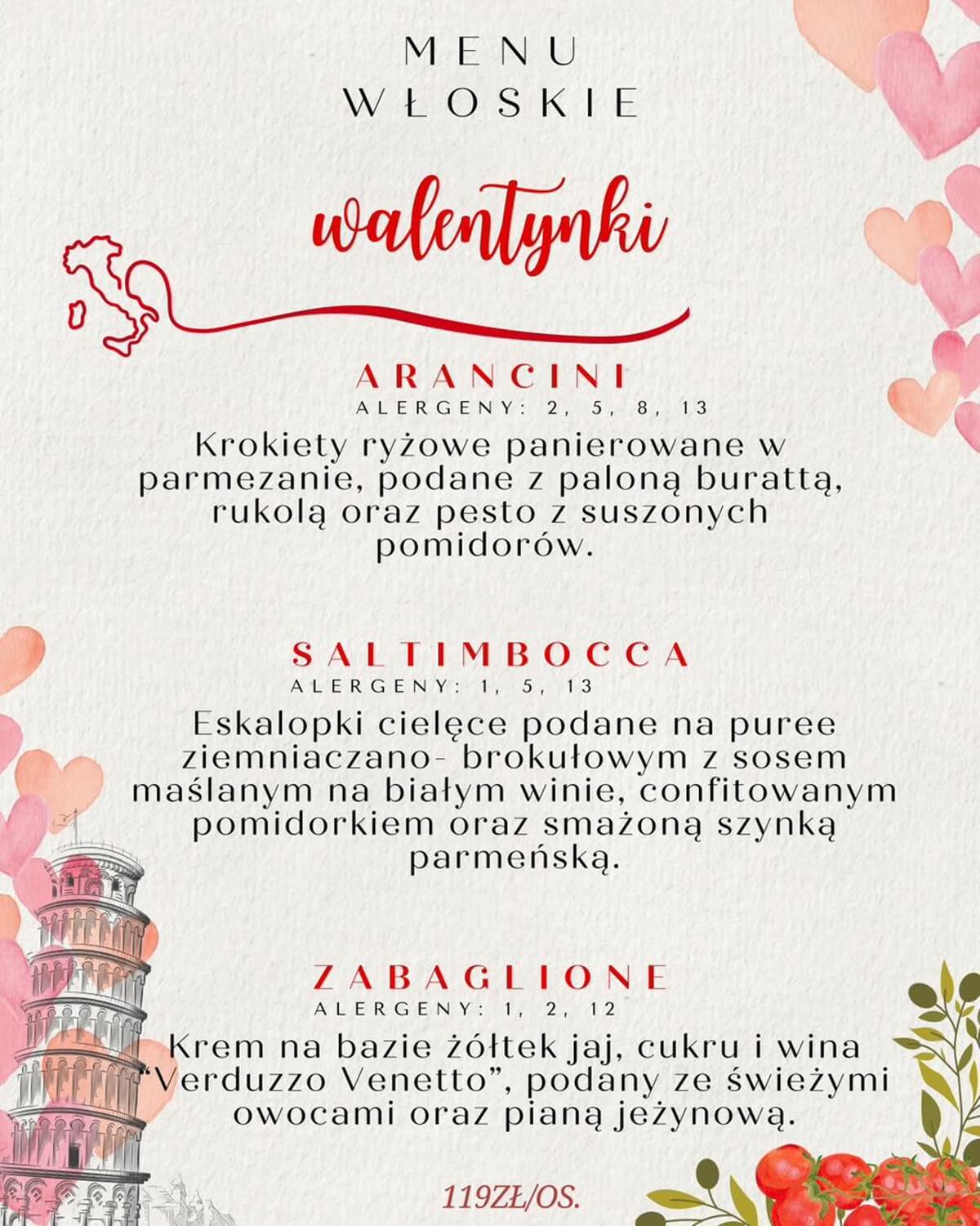 MENU
WŁOSKIE

walentynki

ARANCINI
ALERGENY: 2, 5, 8, 13
Krokiety ryżowe panierowane w parmezanie, podane z paloną burattą, rukolą oraz pesto z suszonych pomidorów.

SALTIMBOCCA
ALERGENY: 1, 5, 13
Eskalopki cielęce podane na puree ziemniaczano- brokułowym z sosem maślanym na białym winie, confitowanym pomidorkiem oraz smażoną szynką parmeńską.

ZABAGLIONE
ALERGENY: 1, 2, 12
Krem na bazie żółtek jaj, cukru i wina "Verduzzo Venetto", podany ze świeżymi owocami oraz pianą jeżynową.

119ZŁ/OS.